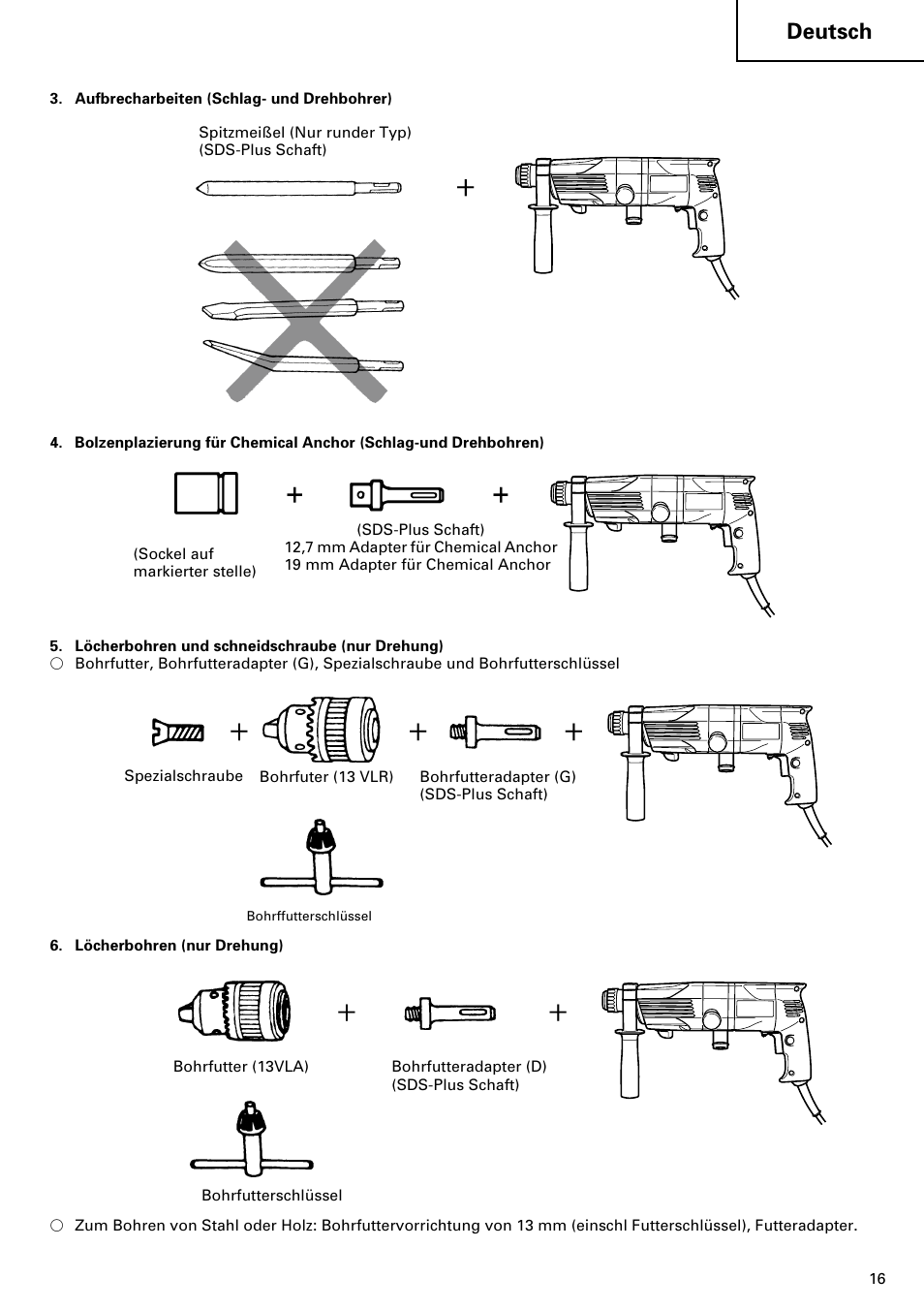 Deutsch

3. Aufbrecharbeiten (Schlag- und Drehbohrer)

Spitzmeißel (Nur runder Typ) (SDS-Plus Schaft)

+

4. Bolzenplazierung für Chemical Anchor (Schlag-und Drehbohren)

+ +

(Sockel auf markierter stelle)

(SDS-Plus Schaft)
12,7 mm Adapter für Chemical Anchor
19 mm Adapter für Chemical Anchor

5. Löcherbohren und schneidschraube (nur Drehung)
○ Bohrfutter, Bohrfutteradapter (G), Spezialschraube und Bohrfutterschlüssel

+ + +

Spezialschraube

Bohrfuter (13 VLR)

Bohrfutteradapter (G) (SDS-Plus Schaft)

Bohrffutterschlüssel

6. Löcherbohren (nur Drehung)

+ +

Bohrfutter (13VLA)

Bohrfutteradapter (D) (SDS-Plus Schaft)

Bohrfutterschlüssel

○ Zum Bohren von Stahl oder Holz: Bohrfuttervorrichtung von 13 mm (einschl Futterschlüssel), Futteradapter.

16